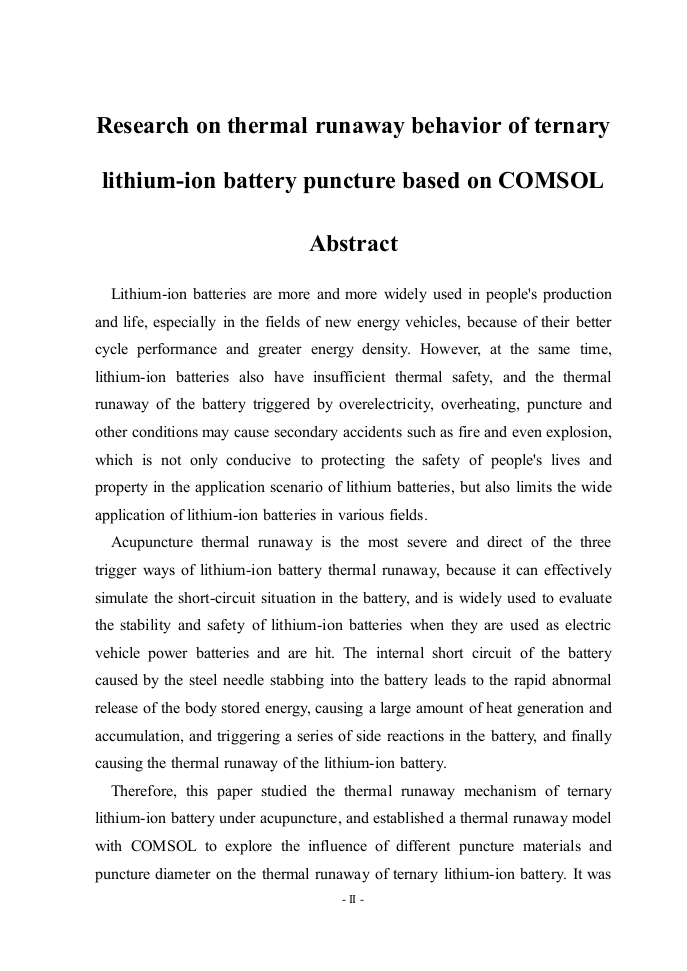 Research on thermal runaway behavior of ternary lithium-ion battery puncture based on COMSOL

Abstract

Lithium-ion batteries are more and more widely used in people's production and life, especially in the fields of new energy vehicles, because of their better cycle performance and greater energy density. However, at the same time, lithium-ion batteries also have insufficient thermal safety, and the thermal runaway of the battery triggered by overelectricity, overheating, puncture and other conditions may cause secondary accidents such as fire and even explosion, which is not only conducive to protecting the safety of people's lives and property in the application scenario of lithium batteries, but also limits the wide application of lithium-ion batteries in various fields.

Acupuncture thermal runaway is the most severe and direct of the three trigger ways of lithium-ion battery thermal runaway, because it can effectively simulate the short-circuit situation in the battery, and is widely used to evaluate the stability and safety of lithium-ion batteries when they are used as electric vehicle power batteries and are hit. The internal short circuit of the battery caused by the steel needle stabbing into the battery leads to the rapid abnormal release of the body stored energy, causing a large amount of heat generation and accumulation, and triggering a series of side reactions in the battery, and finally causing the thermal runaway of the lithium-ion battery.

Therefore, this paper studied the thermal runaway mechanism of ternary lithium-ion battery under acupuncture, and established a thermal runaway model with COMSOL to explore the influence of different puncture materials and puncture diameter on the thermal runaway of ternary lithium-ion battery. It was

- II -